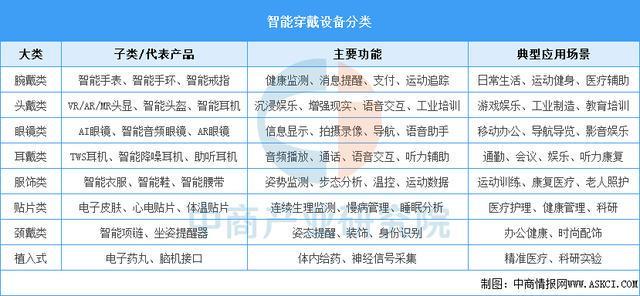 智能穿戴设备分类

| 大类 | 子类/代表产品 | 主要功能 | 典型应用场景 |
|---|---|---|---|
| 腕戴类 | 智能手表、智能手环、智能戒指 | 健康监测、消息提醒、支付、运动追踪 | 日常生活、运动健身、医疗辅助 |
| 头戴类 | VR/AR/MR头显、智能头盔、智能耳机 | 沉浸娱乐、增强现实、语音交互、工业培训 | 游戏娱乐、工业制造、教育培训 |
| 眼镜类 | AI眼镜、智能音频眼镜、AR眼镜 | 信息显示、拍摄录像、导航、语音助手 | 移动办公、导航导览、影音娱乐 |
| 耳戴类 | TWS耳机、智能降噪耳机、助听耳机 | 音频播放、通话、语音交互、听力辅助 | 通勤、会议、娱乐、听力康复 |
| 服饰类 | 智能衣服、智能鞋、智能腰带 | 姿势监测、步态分析、温控、运动数据 | 运动训练、康复医疗、老人照护 |
| 贴片类 | 电子皮肤、心电贴片、体温贴片 | 连续生理监测、慢病管理、睡眠分析 | 医疗护理、健康管理、科研 |
| 颈戴类 | 智能项链、坐姿提醒器 | 姿态提醒、装饰、身份识别 | 办公健康、时尚配饰 |
| 植入式 | 电子药丸、脑机接口 | 体内给药、神经信号采集 | 精准医疗、科研实验 |

中商产业研究院

制图：中商情报网WWW.ASKCI.COM